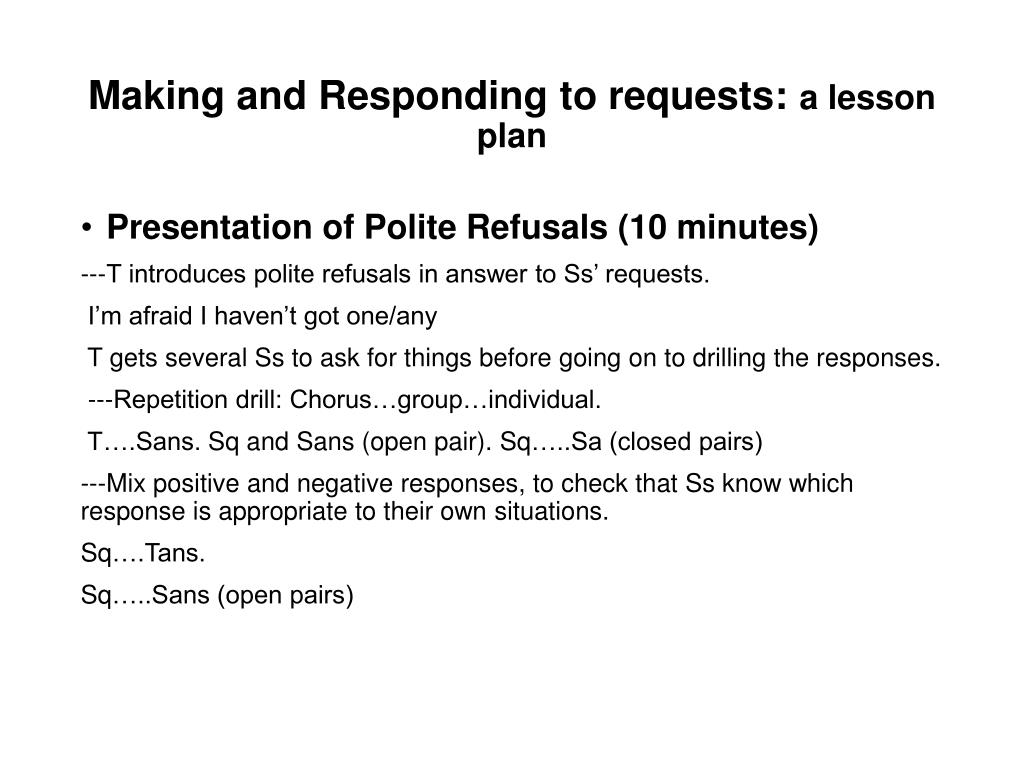 Making and Responding to requests: a lesson plan

• Presentation of Polite Refusals (10 minutes)

---T introduces polite refusals in answer to Ss' requests.

I'm afraid I haven't got one/any

T gets several Ss to ask for things before going on to drilling the responses.

---Repetition drill: Chorus…group…individual.

T….Sans. Sq and Sans (open pair). Sq…..Sa (closed pairs)

---Mix positive and negative responses, to check that Ss know which response is appropriate to their own situations.

Sq….Tans.

Sq…..Sans (open pairs)